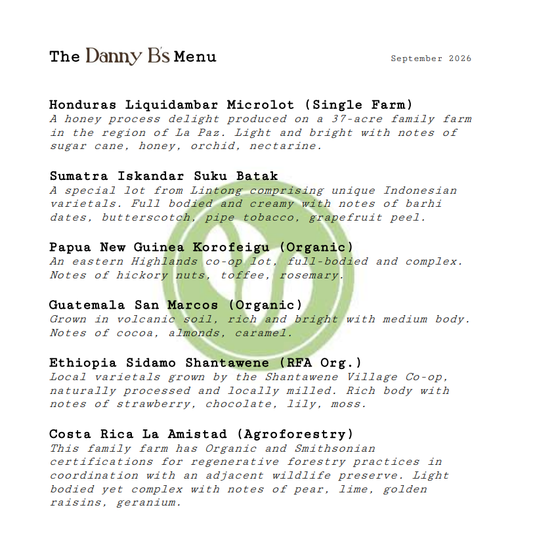 The Danny B's Menu

September 2026

Honduras Liquidambar Microlot (Single Farm)
A honey process delight produced on a 37-acre family farm in the region of La Paz. Light and bright with notes of sugar cane, honey, orchid, nectarine.

Sumatra Iskandar Suku Batak
A special lot from Lintong comprising unique Indonesian varietals. Full bodied and creamy with notes of barhi dates, butterscotch, pipe tobacco, grapefruit peel.

Papua New Guinea Korofeigu (Organic)
An eastern Highlands co-op lot, full-bodied and complex. Notes of hickory nuts, toffee, rosemary.

Guatemala San Marcos (Organic)
Grown in volcanic soil, rich and bright with medium body. Notes of cocoa, almonds, caramel.

Ethiopia Sidamo Shantawene (RFA Org.)
Local varietals grown by the Shantawene Village Co-op, naturally processed and locally milled. Rich body with notes of strawberry, chocolate, lily, moss.

Costa Rica La Amistad (Agroforestry)
This family farm has Organic and Smithsonian certifications for regenerative forestry practices in coordination with an adjacent wildlife preserve. Light bodied yet complex with notes of pear, lime, golden raisins, geranium.